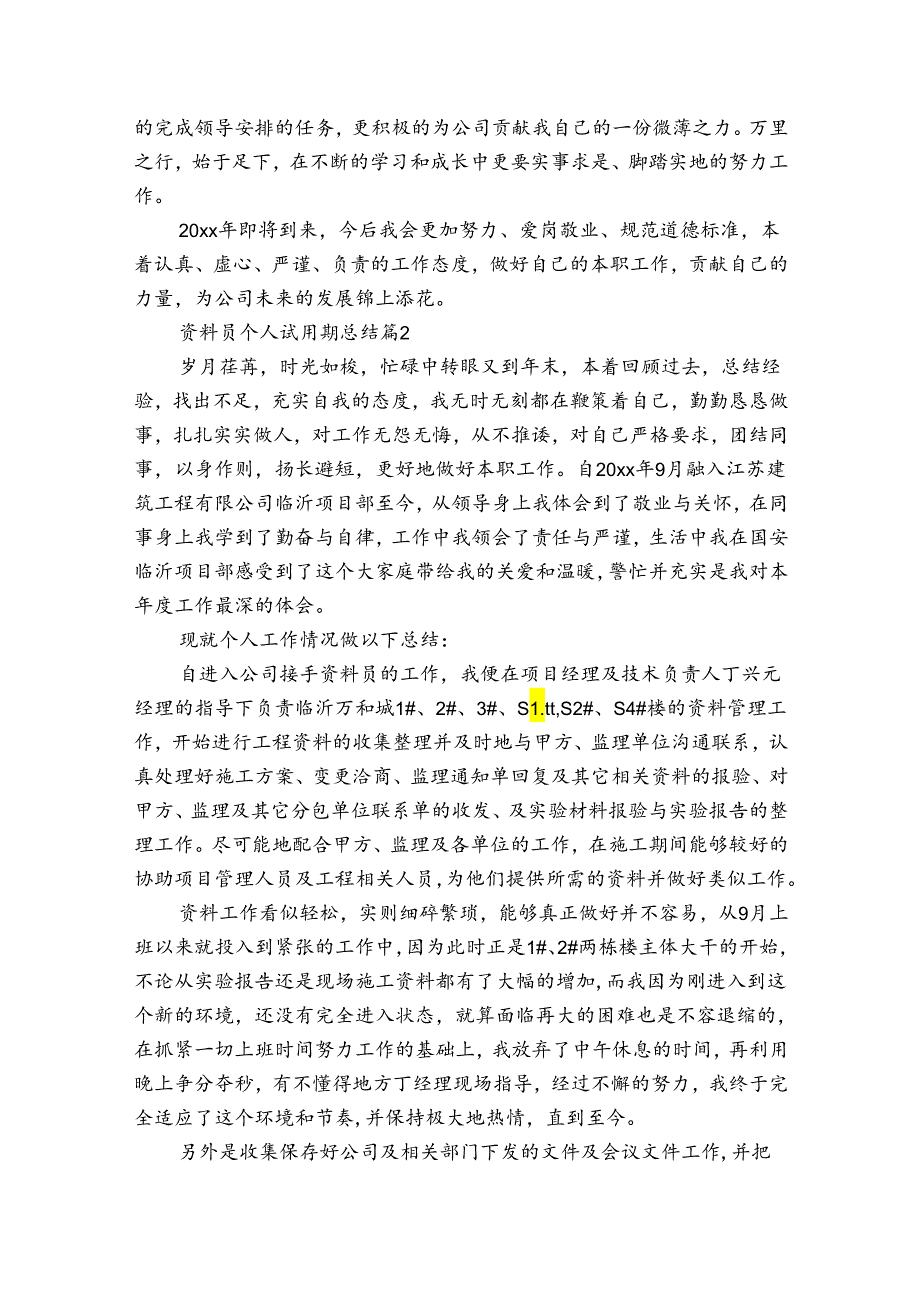 的完成领导安排的任务，更积极的为公司贡献我自己的一份微薄之力。万里之行，始于足下，在不断的学习和成长中更要实事求是、脚踏实地的努力工作。

20xx年即将到来，今后我会更加努力、爱岗敬业、规范道德标准，本着认真、虚心、严谨、负责的工作态度，做好自己的本职工作，贡献自己的力量，为公司未来的发展锦上添花。

资料员个人试用期总结篇2

岁月荏苒，时光如梭，忙碌中转眼又到年末，本着回顾过去，总结经验，找出不足，充实自我的态度，我无时无刻都在鞭策着自己，勤勤恳恳做事，扎扎实实做人，对工作无怨无悔，从不推诿，对自己严格要求，团结同事，以身作则，扬长避短，更好地做好本职工作。自20xx年9月融入江苏建筑工程有限公司临沂项目部至今，从领导身上我体会到了敬业与关怀，在同事身上我学到了勤奋与自律，工作中我领会了责任与严谨，生活中我在国安临沂项目部感受到了这个大家庭带给我的关爱和温暖，警忙并充实是我对本年度工作最深的体会。

现就个人工作情况做以下总结：

自进入公司接手资料员的工作，我便在项目经理及技术负责人丁兴元经理的指导下负责临沂万和城1#、2#、3#、S1.tt,S2#、S4#楼的资料管理工作，开始进行工程资料的收集整理并及时地与甲方、监理单位沟通联系，认真处理好施工方案、变更洽商、监理通知单回复及其它相关资料的报验、对甲方、监理及其它分包单位联系单的收发、及实验材料报验与实验报告的整理工作。尽可能地配合甲方、监理及各单位的工作，在施工期间能够较好的协助项目管理人员及工程相关人员，为他们提供所需的资料并做好类似工作。

资料工作看似轻松，实则细碎繁琐，能够真正做好并不容易，从9月上班以来就投入到紧张的工作中，因为此时正是1#、2#两栋楼主体大干的开始，不论从实验报告还是现场施工资料都有了大幅的增加，而我因为刚进入到这个新的环境，还没有完全进入状态，就算面临再大的困难也是不容退缩的，在抓紧一切上班时间努力工作的基础上，我放弃了中午休息的时间，再利用晚上争分夺秒，有不懂得地方丁经理现场指导，经过不懈的努力，我终于完全适应了这个环境和节奏，并保持极大地热情，直到至今。

另外是收集保存好公司及相关部门下发的文件及会议文件工作，并把